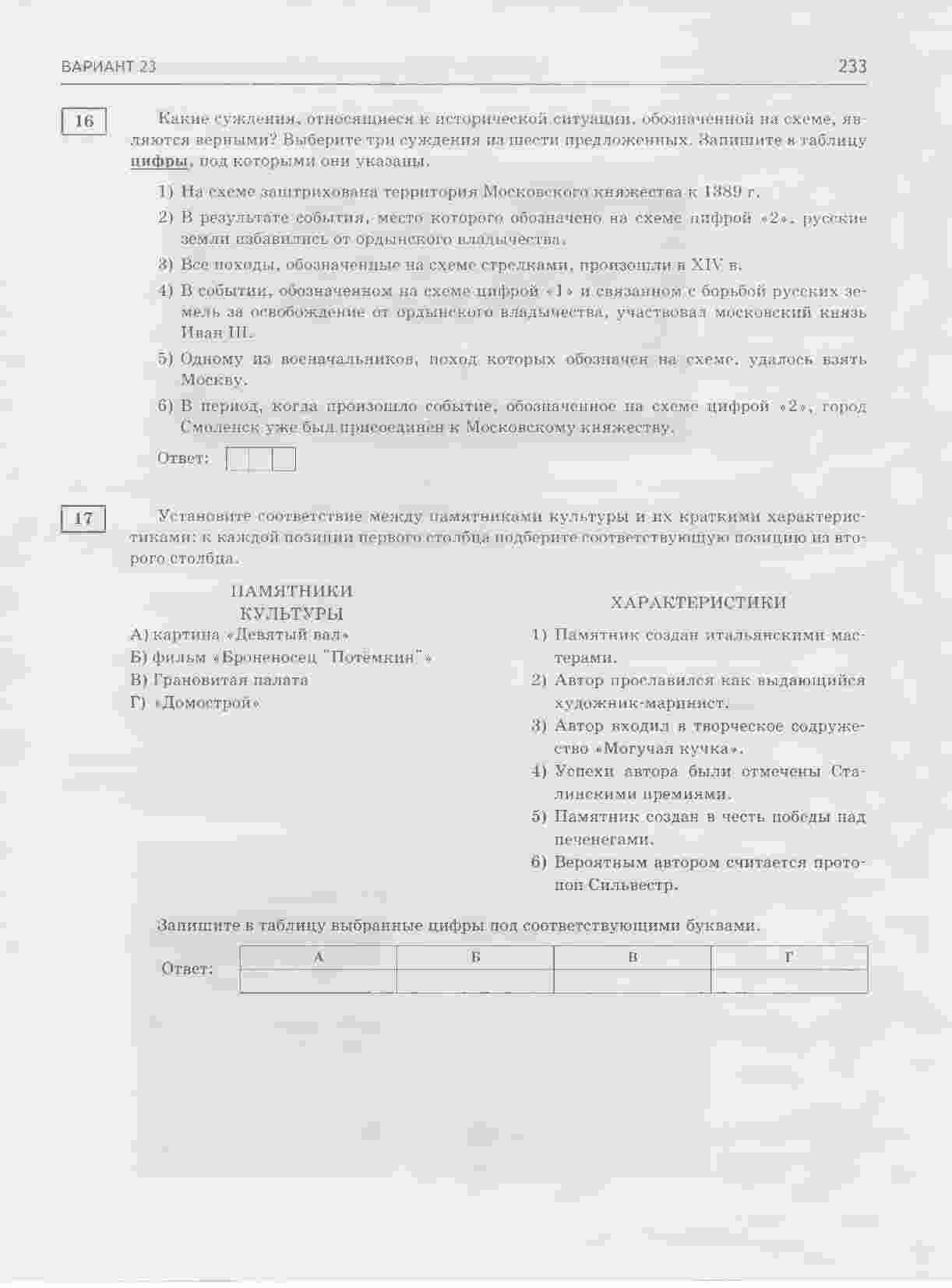 ВАРИАНТ 23

233

16

Какие суждения, относящиеся к исторической ситуации, обозначенной на схеме, являются верными? Выберите три суждения из шести предложенных. Запишите в таблицу цифры, под которыми они указаны.

1) На схеме заштрихована территория Московского княжества к 1389 г.

2) В результате события, место которого обозначено на схеме цифрой «2», русские земли избавились от ордынского владычества.

3) Все походы, обозначенные на схеме стрелками, произошли в XIV в.

4) В событии, обозначенном на схеме цифрой «1» и связанном с борьбой русских земель за освобождение от ордынского владычества, участвовал московский князь Иван III.

5) Одному из военачальников, поход которых обозначен на схеме, удалось взять Москву.

6) В период, когда произошло событие, обозначенное на схеме цифрой «2», город Смоленск уже был присоединён к Московскому княжеству.

Ответ:

17

Установите соответствие между памятниками культуры и их краткими характеристиками: к каждой позиции первого столбца подберите соответствующую позицию из второго столбца.

ПАМЯТНИКИ КУЛЬТУРЫ

А) картина «Девятый вал»

Б) фильм «Броненосец "Потёмкин"»

В) Грановитая палата

Г) «Домострой»

ХАРАКТЕРИСТИКИ

1) Памятник создан итальянскими мастерами.

2) Автор прославился как выдающийся художник-маринист.

3) Автор входил в творческое содружество «Могучая кучка».

4) Успехи автора были отмечены Сталинскими премиями.

5) Памятник создан в честь победы над печенегами.

6) Вероятным автором считается протопоп Сильвестр.

Запишите в таблицу выбранные цифры под соответствующими буквами.

Ответ:

| А | Б | В | Г |
|---|---|---|---|
|  |  |  |  |